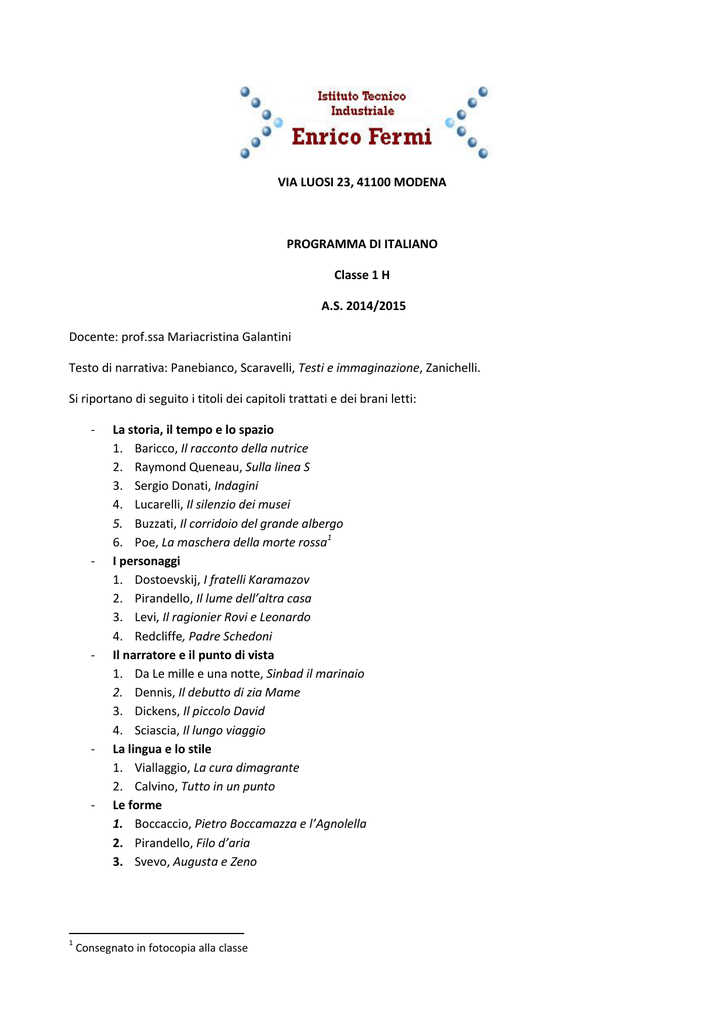 Istituto Tecnico
Industriale
Enrico Fermi

VIA LUOSI 23, 41100 MODENA

PROGRAMMA DI ITALIANO

Classe 1 H

A.S. 2014/2015

Docente: prof.ssa Mariacristina Galantini

Testo di narrativa: Panebianco, Scaravelli, Testi e immaginazione, Zanichelli.

Si riportano di seguito i titoli dei capitoli trattati e dei brani letti:

- La storia, il tempo e lo spazio
1. Baricco, Il racconto della nutrice
2. Raymond Queneau, Sulla linea S
3. Sergio Donati, Indagini
4. Lucarelli, Il silenzio dei musei
5. Buzzati, Il corridoio del grande albergo
6. Poe, La maschera della morte rossa$^{1}$
- I personaggi
1. Dostoevskij, I fratelli Karamazov
2. Pirandello, Il lume dell'altra casa
3. Levi, Il ragionier Rovi e Leonardo
4. Redcliffe, Padre Schedoni
- Il narratore e il punto di vista
1. Da Le mille e una notte, Sinbad il marinaio
2. Dennis, Il debutto di zia Mame
3. Dickens, Il piccolo David
4. Sciascia, Il lungo viaggio
- La lingua e lo stile
1. Viallaggio, La cura dimagrante
2. Calvino, Tutto in un punto
- Le forme
1. Boccaccio, Pietro Boccamazza e l'Agnolella
2. Pirandello, Filo d'aria
3. Svevo, Augusta e Zeno

$^{1}$ Consegnato in fotocopia alla classe